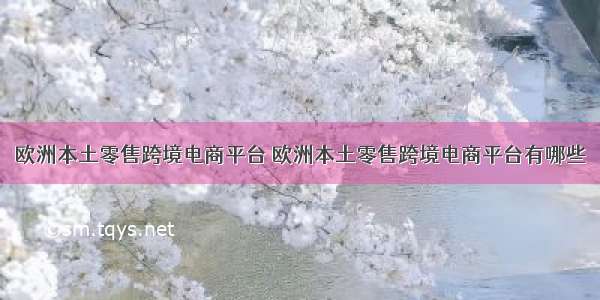 欧洲本土零售跨境电商平台 欧洲本土零售跨境电商平台有哪些

©sm.tqys.net